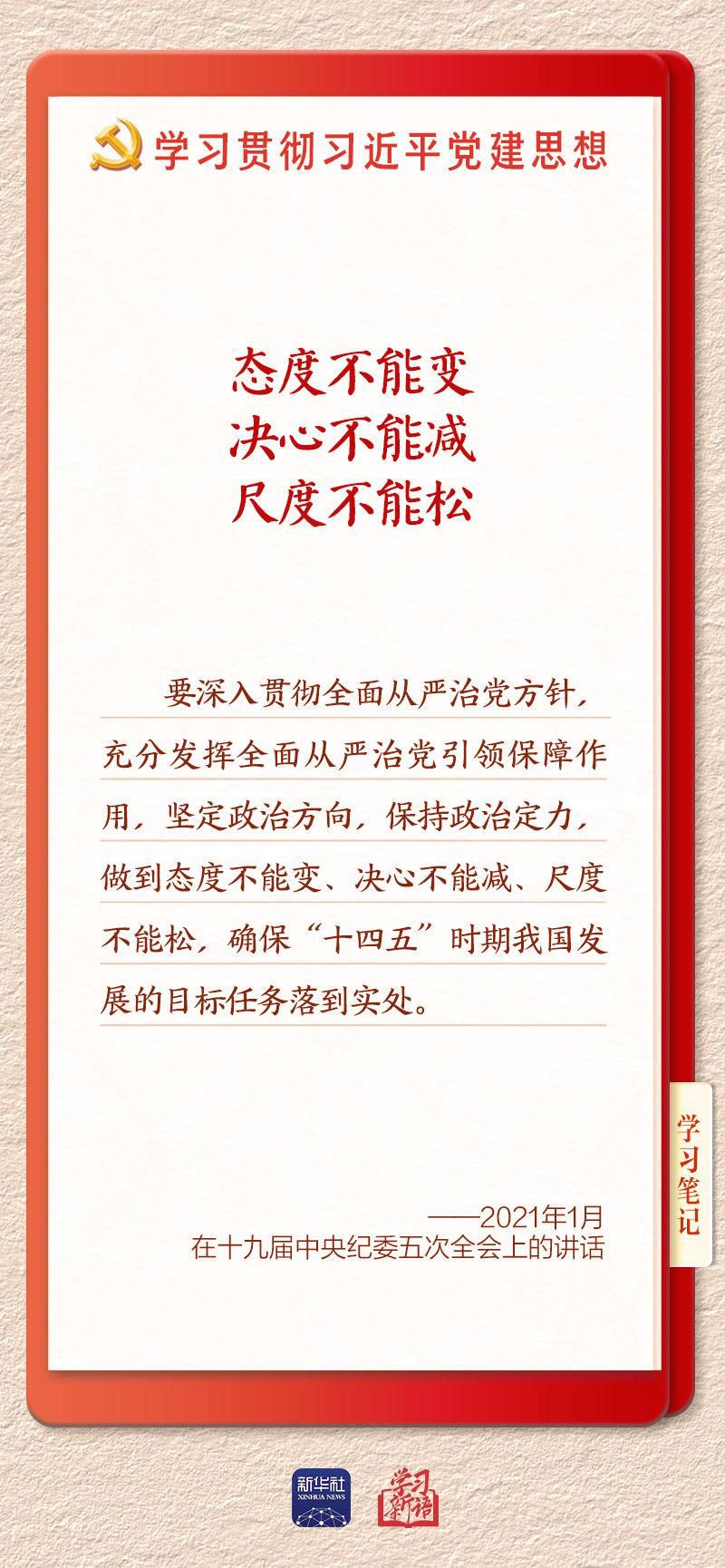 学习贯彻习近平党建思想

态度不能变
决心不能减
尺度不能松

要深入贯彻全面从严治党方针，充分发挥全面从严治党引领保障作用，坚定政治方向，保持政治定力，做到态度不能变、决心不能减、尺度不能松，确保“十四五”时期我国发展的目标任务落到实处。

学习笔记

——2021年1月
在十九届中央纪委五次全会上的讲话

新华社
XINHUA NEWS

学习新语